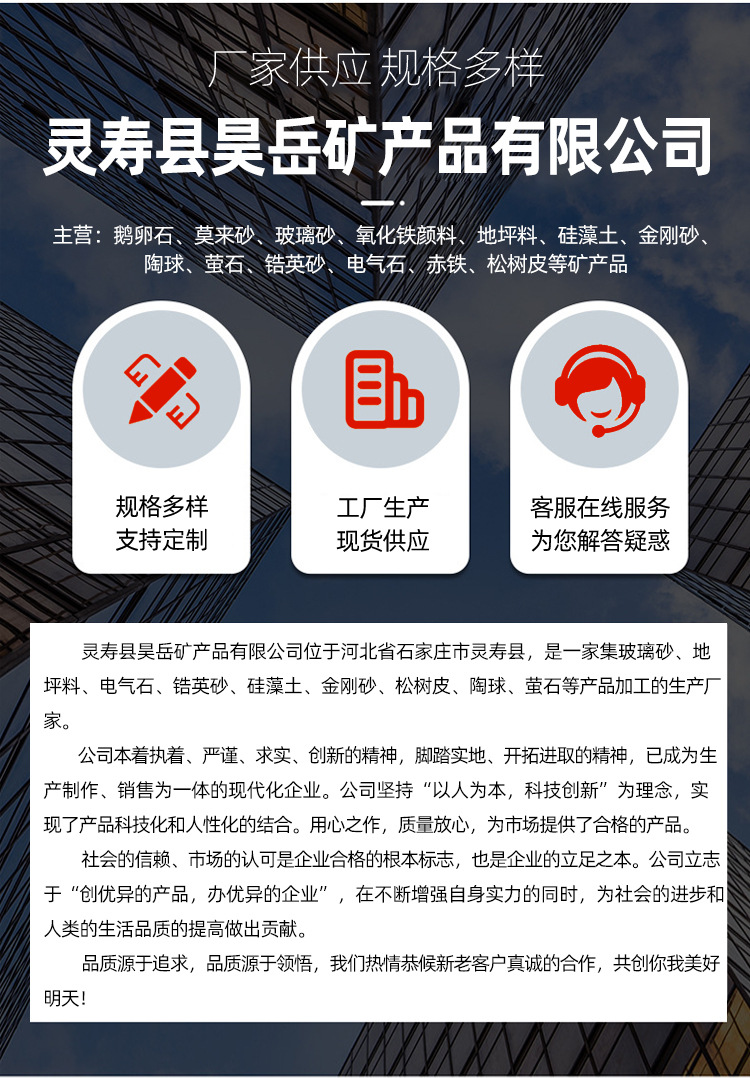 厂家供应 规格多样

灵寿县昊岳矿产品有限公司

主营：鹅卵石、莫来砂、玻璃砂、氧化铁颜料、地坪料、硅藻土、金刚砂、陶球、萤石、锆英砂、电气石、赤铁、松树皮等矿产品

规格多样
支持定制

工厂生产
现货供应

客服在线服务
为您解答疑惑

灵寿县昊岳矿产品有限公司位于河北省石家庄市灵寿县，是一家集玻璃砂、地坪料、电气石、锆英砂、硅藻土、金刚砂、松树皮、陶球、萤石等产品加工的生产厂家。

公司本着执着、严谨、求实、创新的精神，脚踏实地、开拓进取的精神，已成为生产制作、销售为一体的现代化企业。公司坚持“以人为本，科技创新”为理念，实现了产品科技化和人性化的结合。用心之作，质量放心，为市场提供了合格的产品。

社会的信赖、市场的认可是企业合格的根本标志，也是企业的立足之本。公司立志于“创优异的产品，办优异的企业”，在不断增强自身实力的同时，为社会的进步和人类的生活品质的提高做出贡献。

品质源于追求，品质源于领悟，我们热情恭候新老客户真诚的合作，共创你我美好明天！